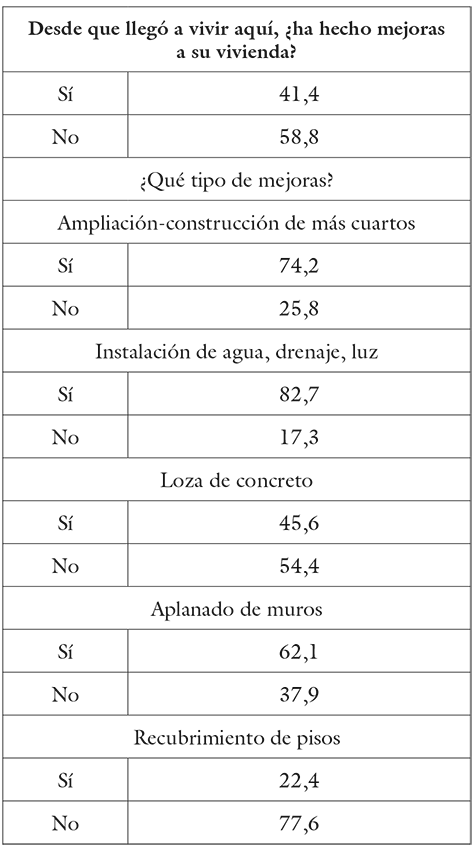 | Desde que llegó a vivir aquí, ¿ha hecho mejoras a su vivienda? | |
|---|---|
| Sí | 41,4 |
| No | 58,8 |
| ¿Qué tipo de mejoras? | |
| Ampliación-construcción de más cuartos | |
| Sí | 74,2 |
| No | 25,8 |
| Instalación de agua, drenaje, luz | |
| Sí | 82,7 |
| No | 17,3 |
| Loza de concreto | |
| Sí | 45,6 |
| No | 54,4 |
| Aplanado de muros | |
| Sí | 62,1 |
| No | 37,9 |
| Recubrimiento de pisos | |
| Sí | 22,4 |
| No | 77,6 |